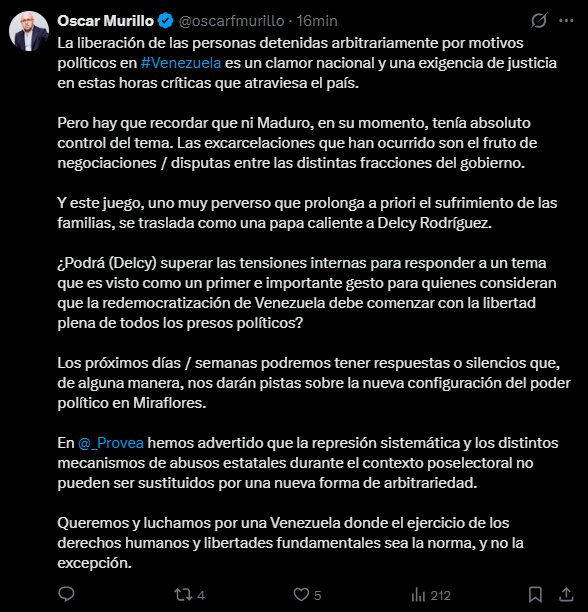 Oscar Murillo @oscarfmurillo · 16min

La liberación de las personas detenidas arbitrariamente por motivos políticos en #Venezuela es un clamor nacional y una exigencia de justicia en estas horas críticas que atraviesa el país.

Pero hay que recordar que ni Maduro, en su momento, tenía absoluto control del tema. Las excarcelaciones que han ocurrido son el fruto de negociaciones / disputas entre las distintas fracciones del gobierno.

Y este juego, uno muy perverso que prolonga a priori el sufrimiento de las familias, se traslada como una papa caliente a Delcy Rodríguez.

¿Podrá (Delcy) superar las tensiones internas para responder a un tema que es visto como un primer e importante gesto para quienes consideran que la redemocratización de Venezuela debe comenzar con la libertad plena de todos los presos políticos?

Los próximos días / semanas podremos tener respuestas o silencios que, de alguna manera, nos darán pistas sobre la nueva configuración del poder político en Miraflores.

En @_Provea hemos advertido que la represión sistemática y los distintos mecanismos de abusos estatales durante el contexto poselectoral no pueden ser sustituidos por una nueva forma de arbitrariedad.

Queremos y luchamos por una Venezuela donde el ejercicio de los derechos humanos y libertades fundamentales sea la norma, y no la excepción.

4 5 212